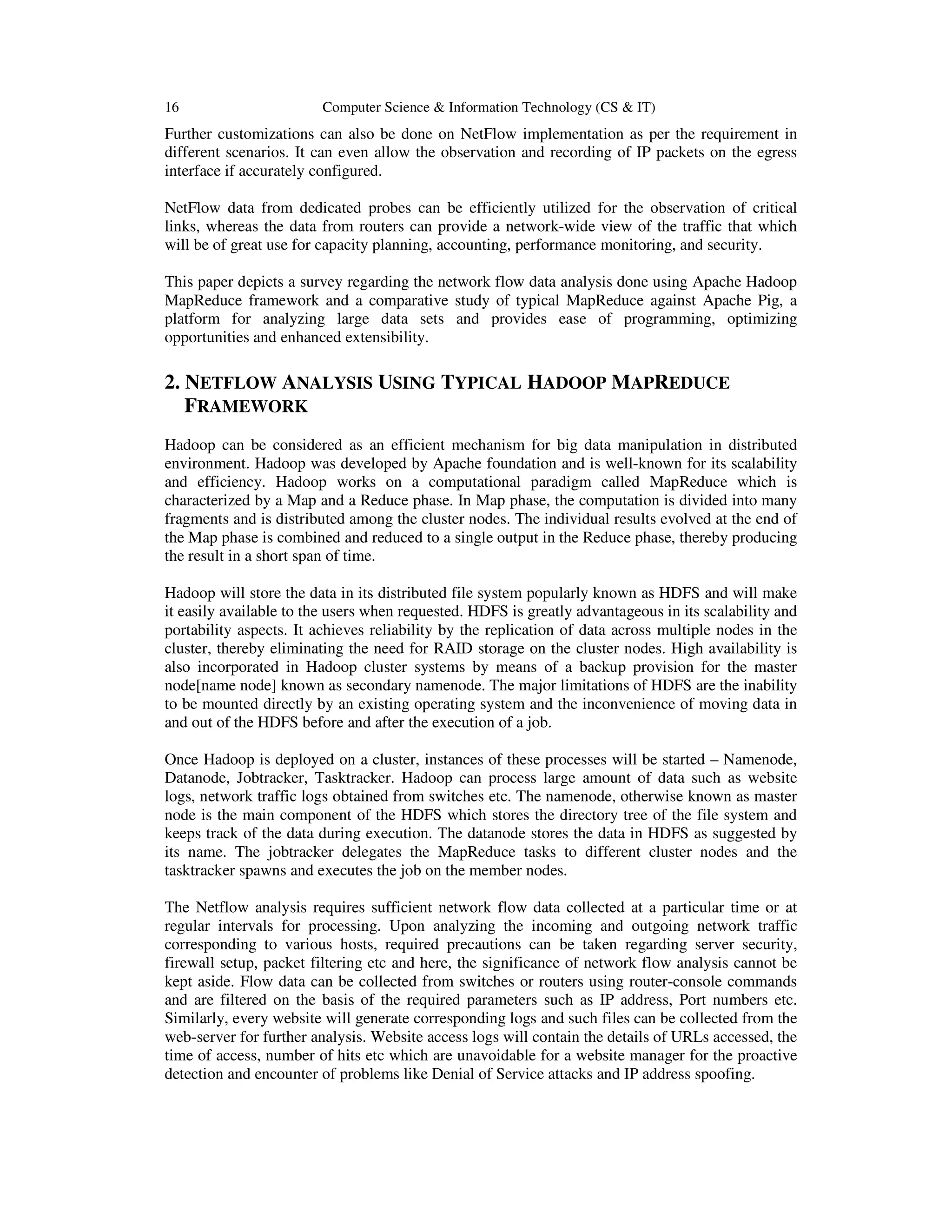 16 Computer Science & Information Technology (CS & IT)

Further customizations can also be done on NetFlow implementation as per the requirement in different scenarios. It can even allow the observation and recording of IP packets on the egress interface if accurately configured.

NetFlow data from dedicated probes can be efficiently utilized for the observation of critical links, whereas the data from routers can provide a network-wide view of the traffic that which will be of great use for capacity planning, accounting, performance monitoring, and security.

This paper depicts a survey regarding the network flow data analysis done using Apache Hadoop MapReduce framework and a comparative study of typical MapReduce against Apache Pig, a platform for analyzing large data sets and provides ease of programming, optimizing opportunities and enhanced extensibility.

2. NETFLOW ANALYSIS USING TYPICAL HADOOP MAPREDUCE FRAMEWORK

Hadoop can be considered as an efficient mechanism for big data manipulation in distributed environment. Hadoop was developed by Apache foundation and is well-known for its scalability and efficiency. Hadoop works on a computational paradigm called MapReduce which is characterized by a Map and a Reduce phase. In Map phase, the computation is divided into many fragments and is distributed among the cluster nodes. The individual results evolved at the end of the Map phase is combined and reduced to a single output in the Reduce phase, thereby producing the result in a short span of time.

Hadoop will store the data in its distributed file system popularly known as HDFS and will make it easily available to the users when requested. HDFS is greatly advantageous in its scalability and portability aspects. It achieves reliability by the replication of data across multiple nodes in the cluster, thereby eliminating the need for RAID storage on the cluster nodes. High availability is also incorporated in Hadoop cluster systems by means of a backup provision for the master node[name node] known as secondary namenode. The major limitations of HDFS are the inability to be mounted directly by an existing operating system and the inconvenience of moving data in and out of the HDFS before and after the execution of a job.

Once Hadoop is deployed on a cluster, instances of these processes will be started – Namenode, Datanode, Jobtracker, Tasktracker. Hadoop can process large amount of data such as website logs, network traffic logs obtained from switches etc. The namenode, otherwise known as master node is the main component of the HDFS which stores the directory tree of the file system and keeps track of the data during execution. The datanode stores the data in HDFS as suggested by its name. The jobtracker delegates the MapReduce tasks to different cluster nodes and the tasktracker spawns and executes the job on the member nodes.

The Netflow analysis requires sufficient network flow data collected at a particular time or at regular intervals for processing. Upon analyzing the incoming and outgoing network traffic corresponding to various hosts, required precautions can be taken regarding server security, firewall setup, packet filtering etc and here, the significance of network flow analysis cannot be kept aside. Flow data can be collected from switches or routers using router-console commands and are filtered on the basis of the required parameters such as IP address, Port numbers etc. Similarly, every website will generate corresponding logs and such files can be collected from the web-server for further analysis. Website access logs will contain the details of URLs accessed, the time of access, number of hits etc which are unavoidable for a website manager for the proactive detection and encounter of problems like Denial of Service attacks and IP address spoofing.